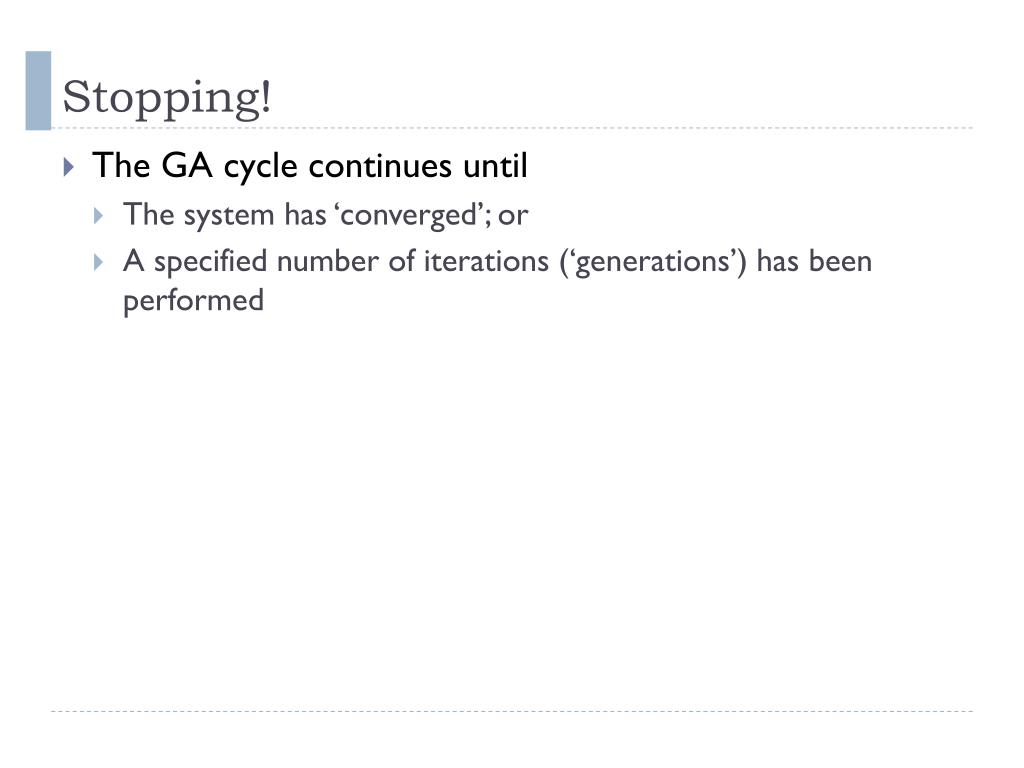 Stopping!

▸ The GA cycle continues until
▸ The system has 'converged'; or
▸ A specified number of iterations ('generations') has been performed